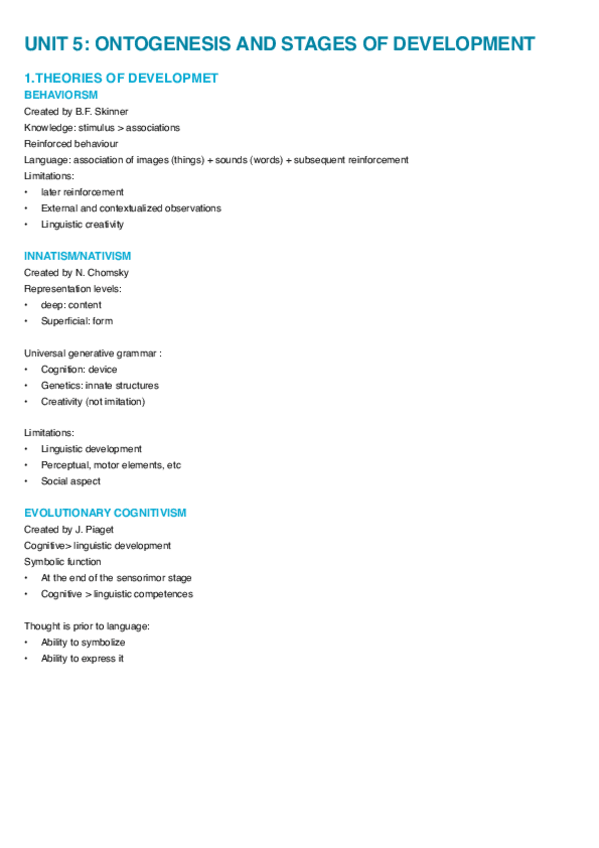 UNIT 5: ONTOGENESIS AND STAGES OF DEVELOPMENT

1.THEORIES OF DEVELOPMET
BEHAVIORSM
Created by B.F. Skinner
Knowledge: stimulus > associations
Reinforced behaviour
Language: association of images (things) + sounds (words) + subsequent reinforcement
Limitations:
• later reinforcement
• External and contextualized observations
• Linguistic creativity

INNATISM/NATIVISM
Created by N. Chomsky
Representation levels:
• deep: content
• Superficial: form

Universal generative grammar :
• Cognition: device
• Genetics: innate structures
• Creativity (not imitation)

Limitations:
• Linguistic development
• Perceptual, motor elements, etc
• Social aspect

EVOLUTIONARY COGNITIVISM
Created by J. Piaget
Cognitive> linguistic development
Symbolic function
• At the end of the sensorimor stage
• Cognitive > linguistic competences

Thought is prior to language:
• Ability to symbolize
• Ability to express it